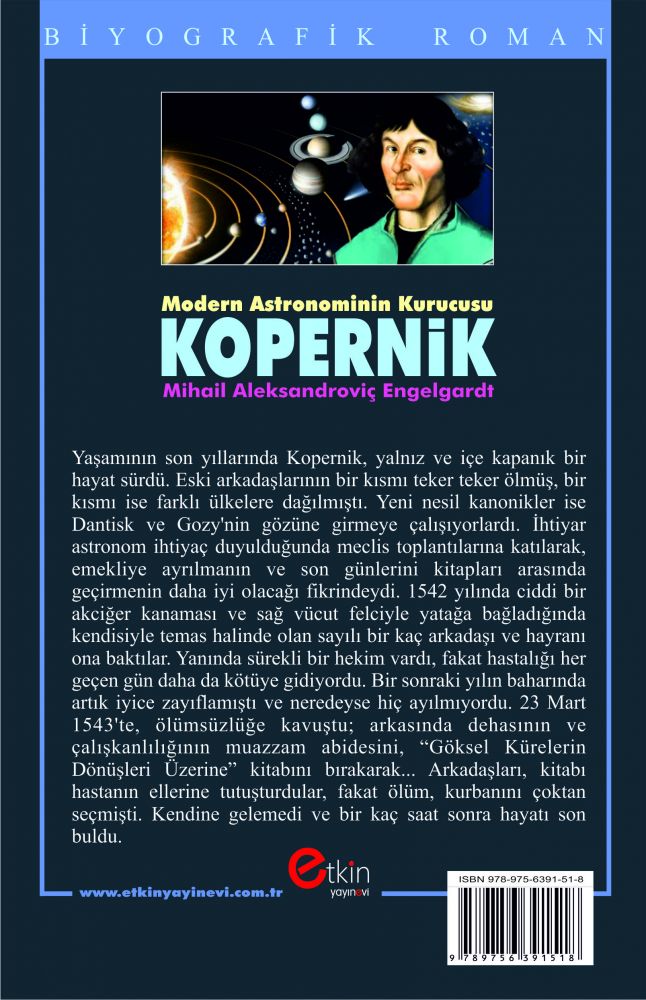 BİYOGRAFİK ROMAN

Modern Astronominin Kurucusu
KOPERNİK
Mihail Aleksandroviç Engelgardt

Yaşamının son yıllarında Kopernik, yalnız ve içe kapanık bir hayat sürdü. Eski arkadaşlarının bir kısmı teker teker ölmüş, bir kısmı ise farklı ülkelere dağılmıştı. Yeni nesil kanonikler ise Dantisk ve Gozy'nin gözüne girmeye çalışıyorlardı. İhtiyar astronom ihtiyaç duyulduğunda meclis toplantılarına katılarak, emekliye ayrılmanın ve son günlerini kitapları arasında geçirmenin daha iyi olacağı fikrindeydi. 1542 yılında ciddi bir akciğer kanaması ve sağ vücut felciyle yatağa bağladığında kendisiyle temas halinde olan sayılı bir kaç arkadaşı ve hayranı ona baktılar. Yanında sürekli bir hekim vardı, fakat hastalığı her geçen gün daha da kötüye gidiyordu. Bir sonraki yılın baharında artık iyice zayıflamıştı ve neredeyse hiç ayılmıyordu. 23 Mart 1543'te, ölümsüzlüğe kavuştu; arkasında dehasının ve çalışkanlılığının muazzam abidesini, "Göksel Kürelerin Dönüşleri Üzerine" kitabını bırakarak... Arkadaşları, kitabı hastanın ellerine tutuşturdular, fakat ölüm, kurbanını çoktan seçmişti. Kendine gelemedi ve bir kaç saat sonra hayatı son buldu.

www.etkinyayinevi.com.tr

etkin
yayınevi

ISBN 978-975-6391-51-8
9 789756 391518